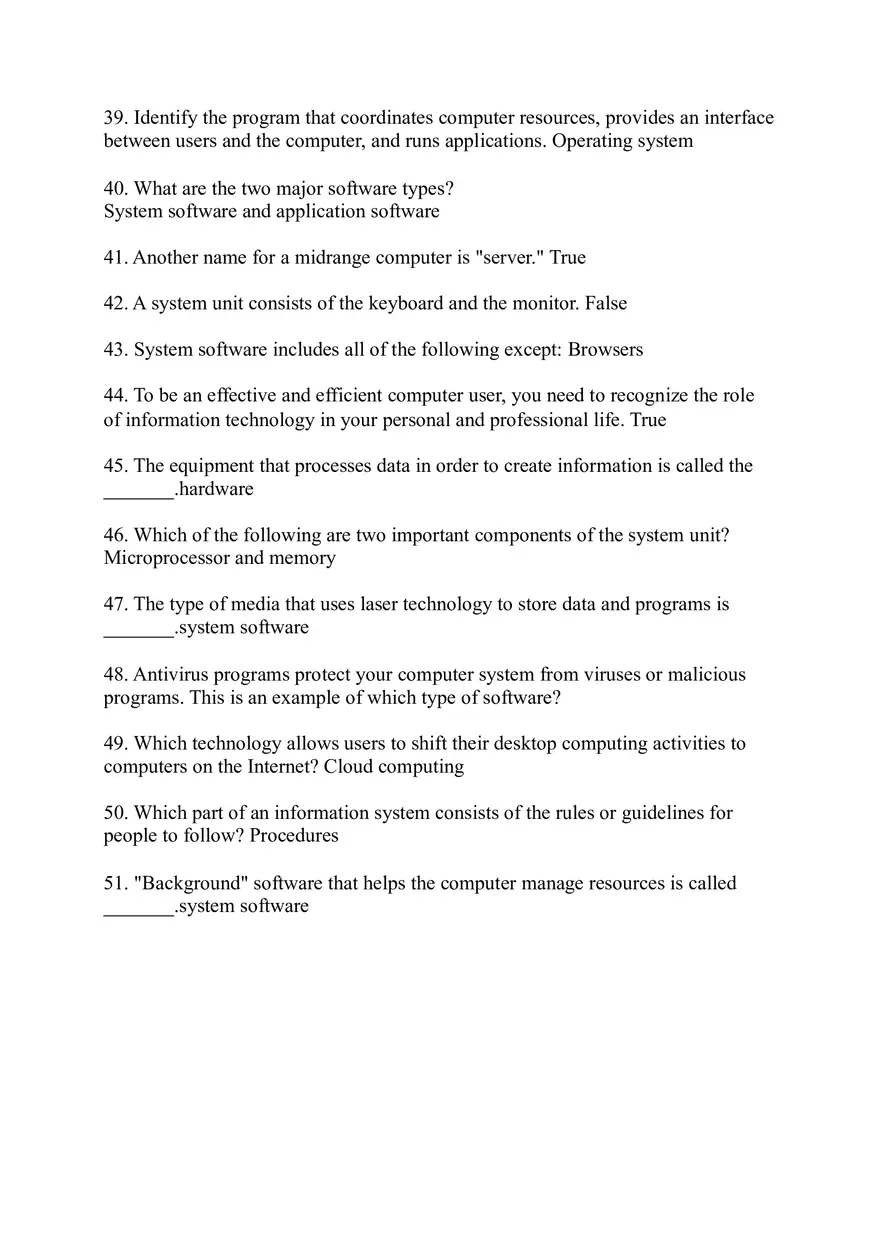 39. Identify the program that coordinates computer resources, provides an interface between users and the computer, and runs applications. Operating system

40. What are the two major software types?
System software and application software

41. Another name for a midrange computer is "server." True

42. A system unit consists of the keyboard and the monitor. False

43. System software includes all of the following except: Browsers

44. To be an effective and efficient computer user, you need to recognize the role of information technology in your personal and professional life. True

45. The equipment that processes data in order to create information is called the _______.hardware

46. Which of the following are two important components of the system unit? Microprocessor and memory

47. The type of media that uses laser technology to store data and programs is _______.system software

48. Antivirus programs protect your computer system from viruses or malicious programs. This is an example of which type of software?

49. Which technology allows users to shift their desktop computing activities to computers on the Internet? Cloud computing

50. Which part of an information system consists of the rules or guidelines for people to follow? Procedures

51. "Background" software that helps the computer manage resources is called _______.system software